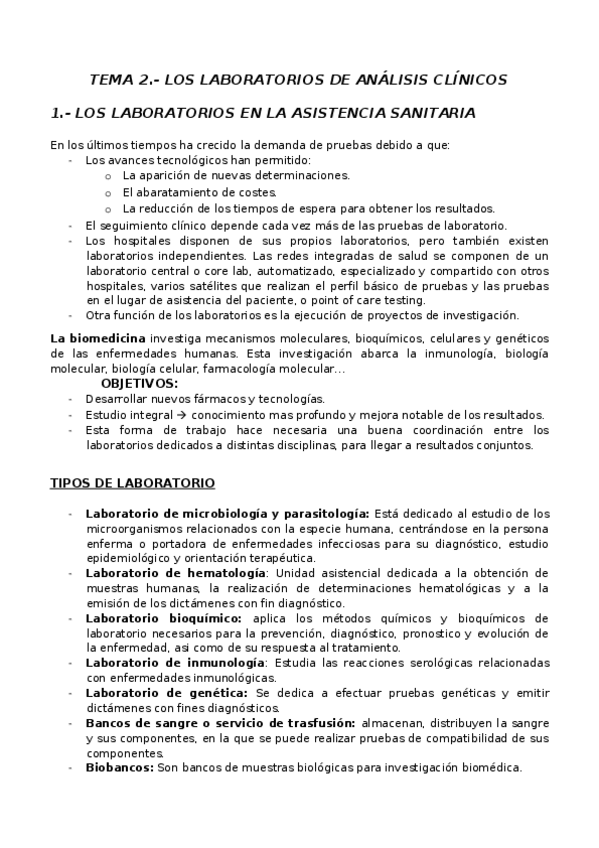 TEMA 2.- LOS LABORATORIOS DE ANÁLISIS CLÍNICOS

1.- LOS LABORATORIOS EN LA ASISTENCIA SANITARIA

En los últimos tiempos ha crecido la demanda de pruebas debido a que:
- Los avances tecnológicos han permitido:
  o La aparición de nuevas determinaciones.
  o El abaratamiento de costes.
  o La reducción de los tiempos de espera para obtener los resultados.
- El seguimiento clínico depende cada vez más de las pruebas de laboratorio.
- Los hospitales disponen de sus propios laboratorios, pero también existen laboratorios independientes. Las redes integradas de salud se componen de un laboratorio central o core lab, automatizado, especializado y compartido con otros hospitales, varios satélites que realizan el perfil básico de pruebas y las pruebas en el lugar de asistencia del paciente, o point of care testing.
- Otra función de los laboratorios es la ejecución de proyectos de investigación.

La biomedicina investiga mecanismos moleculares, bioquímicos, celulares y genéticos de las enfermedades humanas. Esta investigación abarca la inmunología, biología molecular, biología celular, farmacología molecular…

OBJETIVOS:
- Desarrollar nuevos fármacos y tecnologías.
- Estudio integral → conocimiento mas profundo y mejora notable de los resultados.
- Esta forma de trabajo hace necesaria una buena coordinación entre los laboratorios dedicados a distintas disciplinas, para llegar a resultados conjuntos.

TIPOS DE LABORATORIO

- Laboratorio de microbiología y parasitología: Está dedicado al estudio de los microorganismos relacionados con la especie humana, centrándose en la persona enferma o portadora de enfermedades infecciosas para su diagnóstico, estudio epidemiológico y orientación terapéutica.
- Laboratorio de hematología: Unidad asistencial dedicada a la obtención de muestras humanas, la realización de determinaciones hematológicas y a la emisión de los dictámenes con fin diagnóstico.
- Laboratorio bioquímico: aplica los métodos químicos y bioquímicos de laboratorio necesarios para la prevención, diagnóstico, pronostico y evolución de la enfermedad, asi como de su respuesta al tratamiento.
- Laboratorio de inmunología: Estudia las reacciones serológicas relacionadas con enfermedades inmunológicas.
- Laboratorio de genética: Se dedica a efectuar pruebas genéticas y emitir dictámenes con fines diagnósticos.
- Bancos de sangre o servicio de trasfusión: almacenan, distribuyen la sangre y sus componentes, en la que se puede realizar pruebas de compatibilidad de sus componentes.
- Biobancos: Son bancos de muestras biológicas para investigación biomédica.